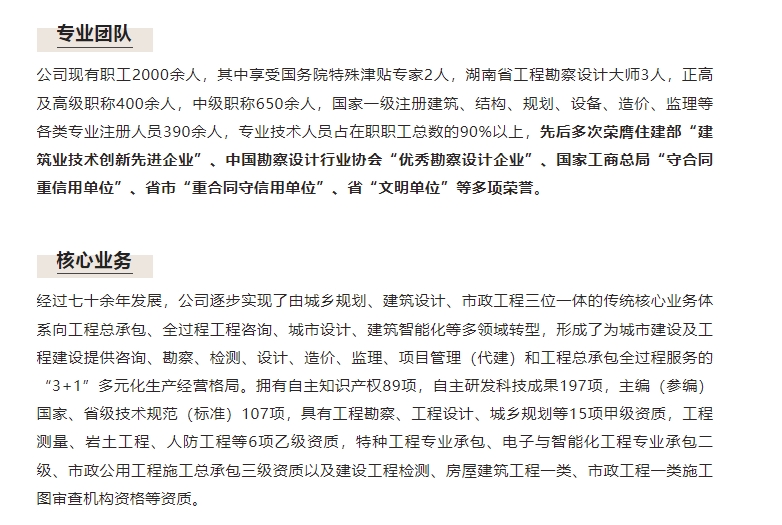 专业团队

公司现有职工2000余人，其中享受国务院特殊津贴专家2人，湖南省工程勘察设计大师3人，正高及高级职称400余人，中级职称650余人，国家一级注册建筑、结构、规划、设备、造价、监理等各类专业注册人员390余人，专业技术人员占在职职工总数的90%以上，先后多次荣膺住建部“建筑业技术创新先进企业”、中国勘察设计行业协会“优秀勘察设计企业”、国家工商总局“守合同重信用单位”、省市“重合同守信用单位”、省“文明单位”等多项荣誉。

核心业务

经过七十余年发展，公司逐步实现了由城乡规划、建筑设计、市政工程三位一体的传统核心业务体系向工程总承包、全过程工程咨询、城市设计、建筑智能化等多领域转型，形成了为城市建设及工程建设提供咨询、勘察、检测、设计、造价、监理、项目管理（代建）和工程总承包全过程服务的“3+1”多元化生产经营格局。拥有自主知识产权89项，自主研发科技成果197项，主编（参编）国家、省级技术规范（标准）107项，具有工程勘察、工程设计、城乡规划等15项甲级资质，工程测量、岩土工程、人防工程等6项乙级资质，特种工程专业承包、电子与智能化工程专业承包二级、市政公用工程施工总承包三级资质以及建设工程检测、房屋建筑工程一类、市政工程一类施工图审查机构资格等资质。